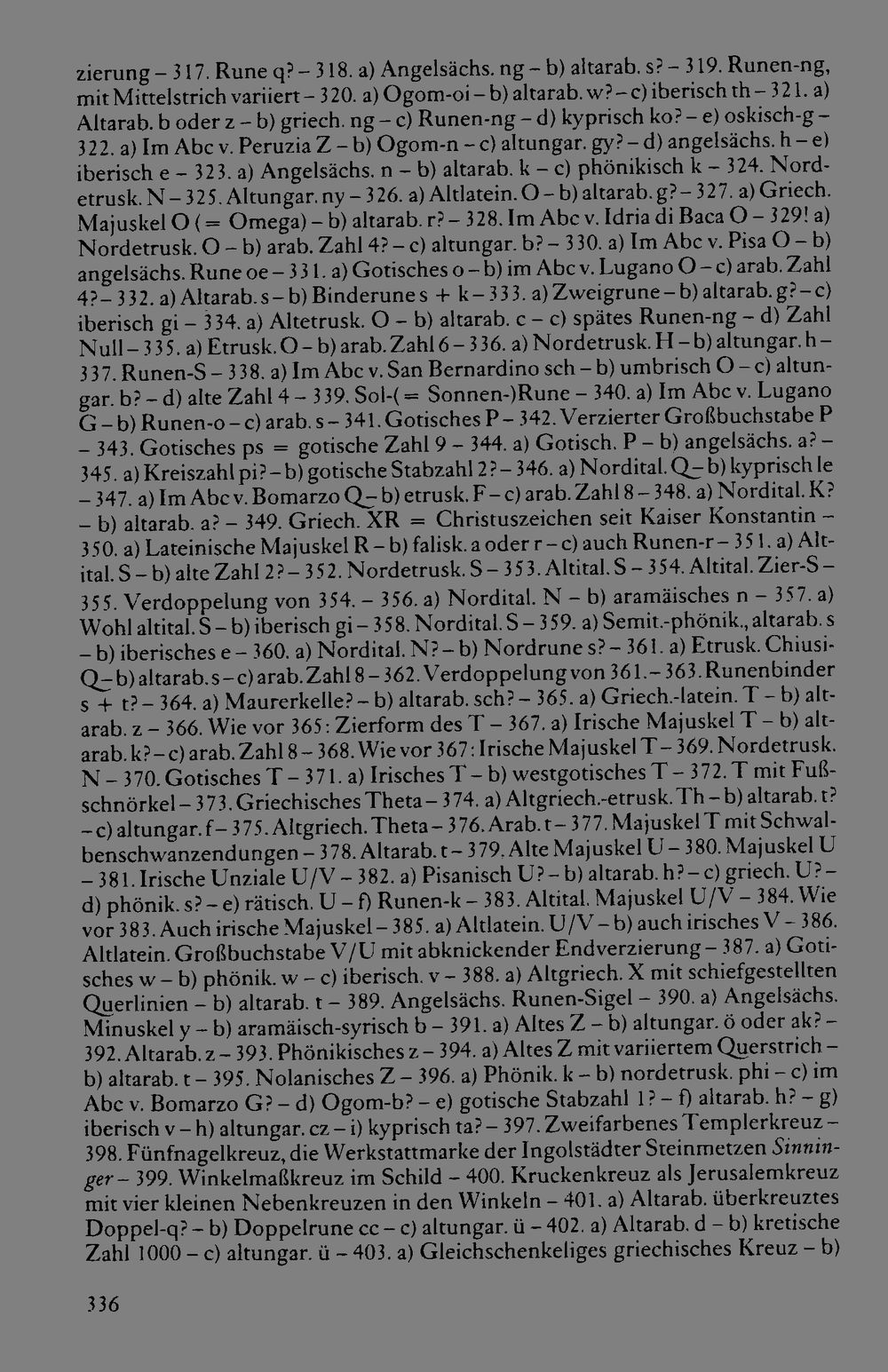 zierung - 317. Rune q? - 318. a) Angelsächs. ng - b) altarab. s? - 319. Runen-ng, mit Mittelstrich variiert - 320. a) Ogom-oi - b) altarab. w? - c) iberisch th - 321. a) Altarab. b oder z - b) griech. ng - c) Runen-ng - d) kyprisch ko? - e) oskisch-g - 322. a) Im Abc v. Peruzia Z - b) Ogom-n - c) altungar. gy? - d) angelsächs. h - e) iberisch e - 323. a) Angelsächs. n - b) altarab. k - c) phönikisch k - 324. Nordetrusk. N - 325. Altungar. ny - 326. a) Altlatein. O - b) altarab. g? - 327. a) Griech. Majuskel O (= Omega) - b) altarab. r? - 328. Im Abc v. Idria di Baca O - 329! a) Nordetrusk. O - b) arab. Zahl 4? - c) altungar. b? - 330. a) Im Abc v. Pisa O - b) angelsächs. Rune oe - 331. a) Gotisches o - b) im Abc v. Lugano O - c) arab. Zahl 4? - 332. a) Altarab. s - b) Binderune s + k - 333. a) Zweigrune - b) altarab. g? - c) iberisch gi - 334. a) Altetrusk. O - b) altarab. c - c) spätes Runen-ng - d) Zahl Null - 335. a) Etrusk. O - b) arab. Zahl 6 - 336. a) Nordetrusk. H - b) altungar. h - 337. Runen-S - 338. a) Im Abc v. San Bernardino sch - b) umbrisch O - c) altungar. b? - d) alte Zahl 4 - 339. Sol-(= Sonnen-)Rune - 340. a) Im Abc v. Lugano G - b) Runen-o - c) arab. s - 341. Gotisches P - 342. Verzierter Großbuchstabe P - 343. Gotisches ps = gotische Zahl 9 - 344. a) Gotisch. P - b) angelsächs. a? - 345. a) Kreiszahl pi? - b) gotische Stabzahl 2? - 346. a) Nordital. Q - b) kyprisch le - 347. a) Im Abc v. Bomarzo Q - b) etrusk. F - c) arab. Zahl 8 - 348. a) Nordital. K? - b) altarab. a? - 349. Griech. XR = Christuszeichen seit Kaiser Konstantin - 350. a) Lateinische Majuskel R - b) falisk. a oder r - c) auch Runen-r - 351. a) Altital. S - b) alte Zahl 2? - 352. Nordetrusk. S - 353. Altital. S - 354. Altital. Zier-S - 355. Verdoppelung von 354. - 356. a) Nordital. N - b) aramäisches n - 357. a) Wohl altital. S - b) iberisch gi - 358. Nordital. S - 359. a) Semit.-phönik., altarab. s - b) iberisches e - 360. a) Nordital. N? - b) Nordrune s? - 361. a) Etrusk. Chiusi-Q - b) altarab. s - c) arab. Zahl 8 - 362. Verdoppelung von 361. - 363. Runenbinder s + t? - 364. a) Maurerkelle? - b) altarab. sch? - 365. a) Griech.-latein. T - b) altarab. z - 366. Wie vor 365: Zierform des T - 367. a) Irische Majuskel T - b) altarab. k? - c) arab. Zahl 8 - 368. Wie vor 367: Irische Majuskel T - 369. Nordetrusk. N - 370. Gotisches T - 371. a) Irisches T - b) westgotisches T - 372. T mit Fußschnörkel - 373. Griechisches Theta - 374. a) Altgriech.-etrusk. Th - b) altarab. t? - c) altungar. f - 375. Altgriech. Theta - 376. Arab. t - 377. Majuskel T mit Schwalbenschwanzendungen - 378. Altarab. t - 379. Alte Majuskel U - 380. Majuskel U - 381. Irische Unziale U/V - 382. a) Pisanisch U? - b) altarab. h? - c) griech. U? - d) phönik. s? - e) rätisch. U - f) Runen-k - 383. Altital. Majuskel U/V - 384. Wie vor 383. Auch irische Majuskel - 385. a) Altlatein. U/V - b) auch irisches V - 386. Altlatein. Großbuchstabe V/U mit abknickender Endverzierung - 387. a) Gotisches w - b) phönik. w - c) iberisch. v - 388. a) Altgriech. X mit schiefgestellten Querlinien - b) altarab. t - 389. Angelsächs. Runen-Sigel - 390. a) Angelsächs. Minuskel y - b) aramäisch-syrisch b - 391. a) Altes Z - b) altungar. ö oder ak? - 392. Altarab. z - 393. Phönikisches z - 394. a) Altes Z mit variiertem Querstrich - b) altarab. t - 395. Nolanisches Z - 396. a) Phönik. k - b) nordetrusk. phi - c) im Abc v. Bomarzo G? - d) Ogom-b? - e) gotische Stabzahl 1? - f) altarab. h? - g) iberisch v - h) altungar. cz - i) kyprisch ta? - 397. Zweifarbenes Templerkreuz - 398. Fünfnagelkreuz, die Werkstattmarke der Ingolstädter Steinmetzen Sinninger - 399. Winkelmaßkreuz im Schild - 400. Kruckenkreuz als Jerusalemkreuz mit vier kleinen Nebenkreuzen in den Winkeln - 401. a) Altarab. überkreuztes Doppel-q? - b) Doppelrune cc - c) altungar. ü - 402. a) Altarab. d - b) kretische Zahl 1000 - c) altungar. ü - 403. a) Gleichschenkeliges griechisches Kreuz - b)

336